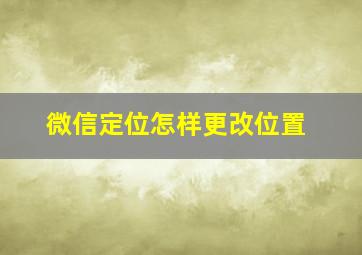 微信定位怎样更改位置